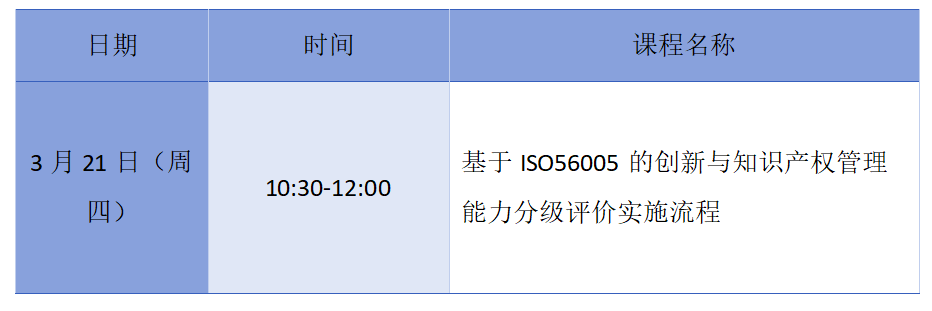 | 日期 | 时间 | 课程名称 |
|---|---|---|
| 3 月 21 日（周四） | 10:30-12:00 | 基于 ISO56005 的创新与知识产权管理能力分级评价实施流程 |